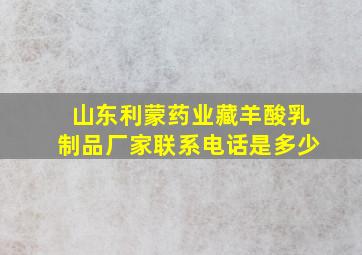 山东利蒙药业藏羊酸乳制品厂家联系电话是多少